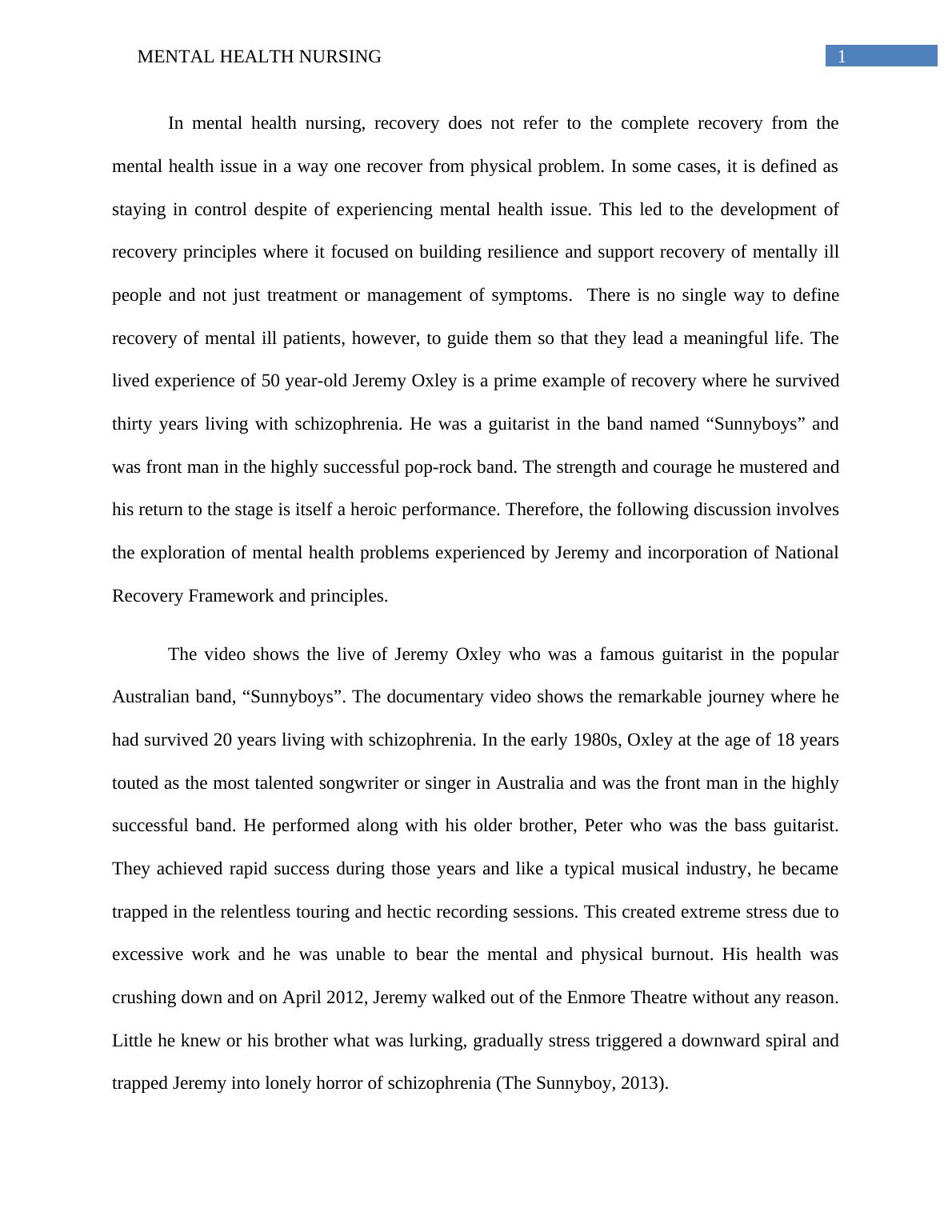 MENTAL HEALTH NURSING 1

In mental health nursing, recovery does not refer to the complete recovery from the mental health issue in a way one recover from physical problem. In some cases, it is defined as staying in control despite of experiencing mental health issue. This led to the development of recovery principles where it focused on building resilience and support recovery of mentally ill people and not just treatment or management of symptoms. There is no single way to define recovery of mental ill patients, however, to guide them so that they lead a meaningful life. The lived experience of 50 year-old Jeremy Oxley is a prime example of recovery where he survived thirty years living with schizophrenia. He was a guitarist in the band named “Sunnyboys” and was front man in the highly successful pop-rock band. The strength and courage he mustered and his return to the stage is itself a heroic performance. Therefore, the following discussion involves the exploration of mental health problems experienced by Jeremy and incorporation of National Recovery Framework and principles.

The video shows the live of Jeremy Oxley who was a famous guitarist in the popular Australian band, “Sunnyboys”. The documentary video shows the remarkable journey where he had survived 20 years living with schizophrenia. In the early 1980s, Oxley at the age of 18 years touted as the most talented songwriter or singer in Australia and was the front man in the highly successful band. He performed along with his older brother, Peter who was the bass guitarist. They achieved rapid success during those years and like a typical musical industry, he became trapped in the relentless touring and hectic recording sessions. This created extreme stress due to excessive work and he was unable to bear the mental and physical burnout. His health was crushing down and on April 2012, Jeremy walked out of the Enmore Theatre without any reason. Little he knew or his brother what was lurking, gradually stress triggered a downward spiral and trapped Jeremy into lonely horror of schizophrenia (The Sunnyboy, 2013).